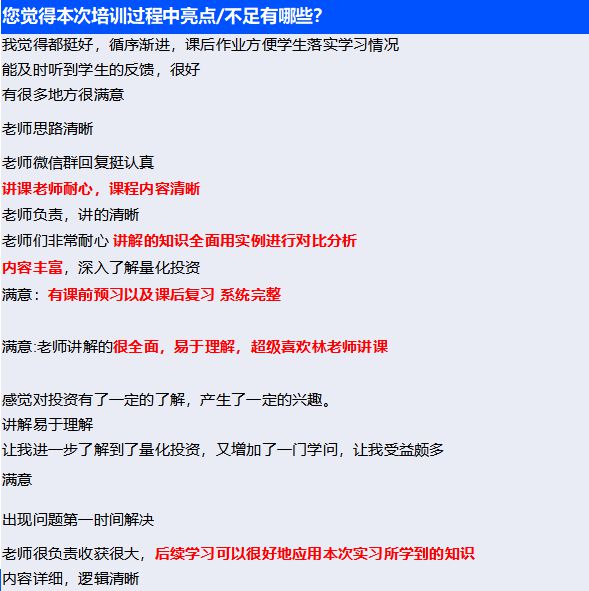 您觉得本次培训过程中亮点/不足有哪些?

我觉得都挺好，循序渐进，课后作业方便学生落实学习情况

能及时听到学生的反馈，很好

有很多地方很满意

老师思路清晰

老师微信群回复挺认真

讲课老师耐心，课程内容清晰

老师负责，讲的清晰

老师们非常耐心 讲解的知识全面用实例进行对比分析

内容丰富，深入了解量化投资

满意：有课前预习以及课后复习 系统完整

满意:老师讲解的很全面，易于理解，超级喜欢林老师讲课

感觉对投资有了一定的了解，产生了一定的兴趣。

讲解易于理解

让我进一步了解到了量化投资，又增加了一门学问，让我受益颇多

满意

出现问题第一时间解决

老师很负责收获很大，后续学习可以很好地应用本次实习所学到的知识

内容详细，逻辑清晰